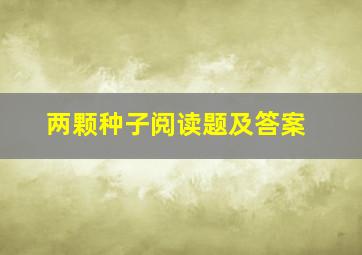 两颗种子阅读题及答案